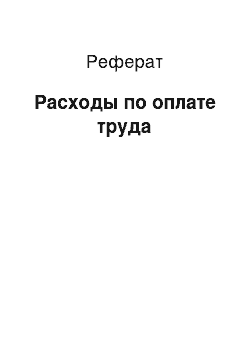 Реферат

Расходы по оплате труда